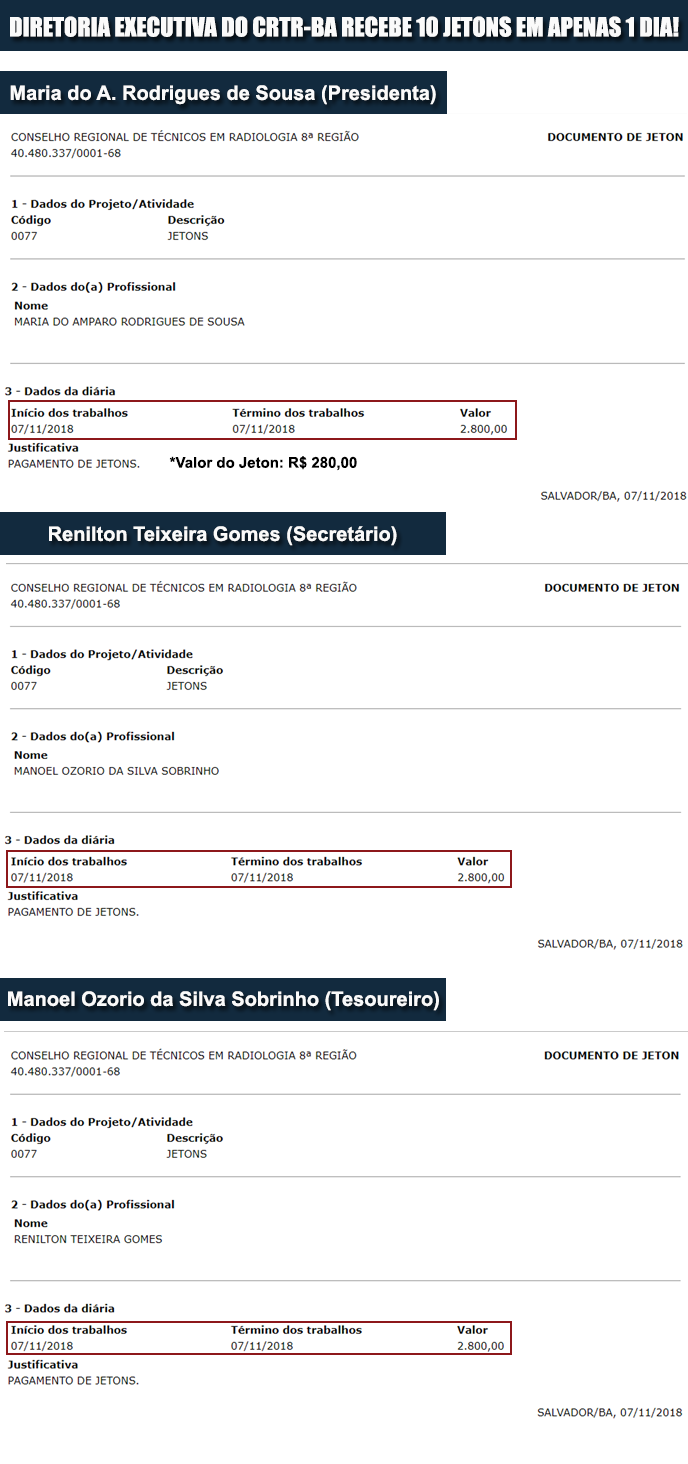 DIRETORIA EXECUTIVA DO CRTR-BA RECEBE 10 JETONS EM APENAS 1 DIA!

Maria do A. Rodrigues de Sousa (Presidenta)

CONSELHO REGIONAL DE TÉCNICOS EM RADIOLOGIA 8ª REGIÃO
40.480.337/0001-68

DOCUMENTO DE JETON

1 - Dados do Projeto/Atividade

| Código | Descrição |
|---|---|
| 0077 | JETONS |

2 - Dados do(a) Profissional

Nome
MARIA DO AMPARO RODRIGUES DE SOUSA

3 - Dados da diária

| Início dos trabalhos | Término dos trabalhos | Valor |
|---|---|---|
| 07/11/2018 | 07/11/2018 | 2.800,00 |

Justificativa
PAGAMENTO DE JETONS.

*Valor do Jeton: R$ 280,00

SALVADOR/BA, 07/11/2018

Renilton Teixeira Gomes (Secretário)

CONSELHO REGIONAL DE TÉCNICOS EM RADIOLOGIA 8ª REGIÃO
40.480.337/0001-68

DOCUMENTO DE JETON

1 - Dados do Projeto/Atividade

| Código | Descrição |
|---|---|
| 0077 | JETONS |

2 - Dados do(a) Profissional

Nome
MANOEL OZORIO DA SILVA SOBRINHO

3 - Dados da diária

| Início dos trabalhos | Término dos trabalhos | Valor |
|---|---|---|
| 07/11/2018 | 07/11/2018 | 2.800,00 |

Justificativa
PAGAMENTO DE JETONS.

SALVADOR/BA, 07/11/2018

Manoel Ozorio da Silva Sobrinho (Tesoureiro)

CONSELHO REGIONAL DE TÉCNICOS EM RADIOLOGIA 8ª REGIÃO
40.480.337/0001-68

DOCUMENTO DE JETON

1 - Dados do Projeto/Atividade

| Código | Descrição |
|---|---|
| 0077 | JETONS |

2 - Dados do(a) Profissional

Nome
RENILTON TEIXEIRA GOMES

3 - Dados da diária

| Início dos trabalhos | Término dos trabalhos | Valor |
|---|---|---|
| 07/11/2018 | 07/11/2018 | 2.800,00 |

Justificativa
PAGAMENTO DE JETONS.

SALVADOR/BA, 07/11/2018